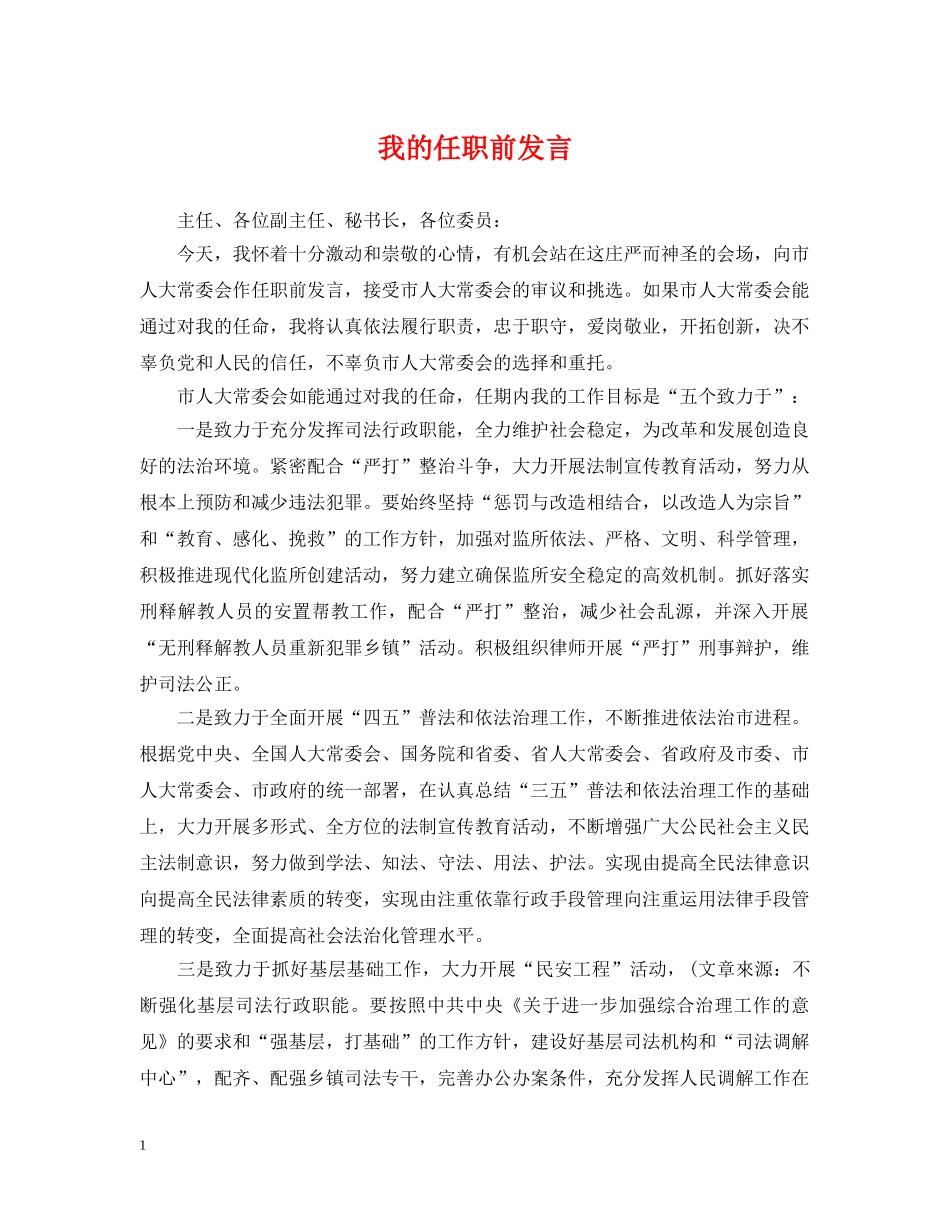 我的任职前发言

主任、各位副主任、秘书长，各位委员：

今天，我怀着十分激动和崇敬的心情，有机会站在这庄严而神圣的会场，向市人大常委会作任职前发言，接受市人大常委会的审议和挑选。如果市人大常委会能通过对我的任命，我将认真依法履行职责，忠于职守，爱岗敬业，开拓创新，决不辜负党和人民的信任，不辜负市人大常委会的选择和重托。

市人大常委会如能通过对我的任命，任期内我的工作目标是“五个致力于”：

一是致力于充分发挥司法行政职能，全力维护社会稳定，为改革和发展创造良好的法治环境。紧密配合“严打”整治斗争，大力开展法制宣传教育活动，努力从根本上预防和减少违法犯罪。要始终坚持“惩罚与改造相结合，以改造人为宗旨”和“教育、感化、挽救”的工作方针，加强对监所依法、严格、文明、科学管理，积极推进现代化监所创建活动，努力建立确保监所安全稳定的高效机制。抓好落实刑释解教人员的安置帮教工作，配合“严打”整治，减少社会乱源，并深入开展“无刑释解教人员重新犯罪乡镇”活动。积极组织律师开展“严打”刑事辩护，维护司法公正。

二是致力于全面开展“四五”普法和依法治理工作，不断推进依法治市进程。根据党中央、全国人大常委会、国务院和省委、省人大常委会、省政府及市委、市人大常委会、市政府的统一部署，在认真总结“三五”普法和依法治理工作的基础上，大力开展多形式、全方位的法制宣传教育活动，不断增强广大公民社会主义民主法制意识，努力做到学法、知法、守法、用法、护法。实现由提高全民法律意识向提高全民法律素质的转变，实现由注重依靠行政手段管理向注重运用法律手段管理的转变，全面提高社会法治化管理水平。

三是致力于抓好基层基础工作，大力开展“民安工程”活动，（文章來源：不断强化基层司法行政职能。要按照中共中央《关于进一步加强综合治理工作的意见》的要求和“强基层，打基础”的工作方针，建设好基层司法机构和“司法调解中心”，配齐、配强乡镇司法专干，完善办公办案条件，充分发挥人民调解工作在

1